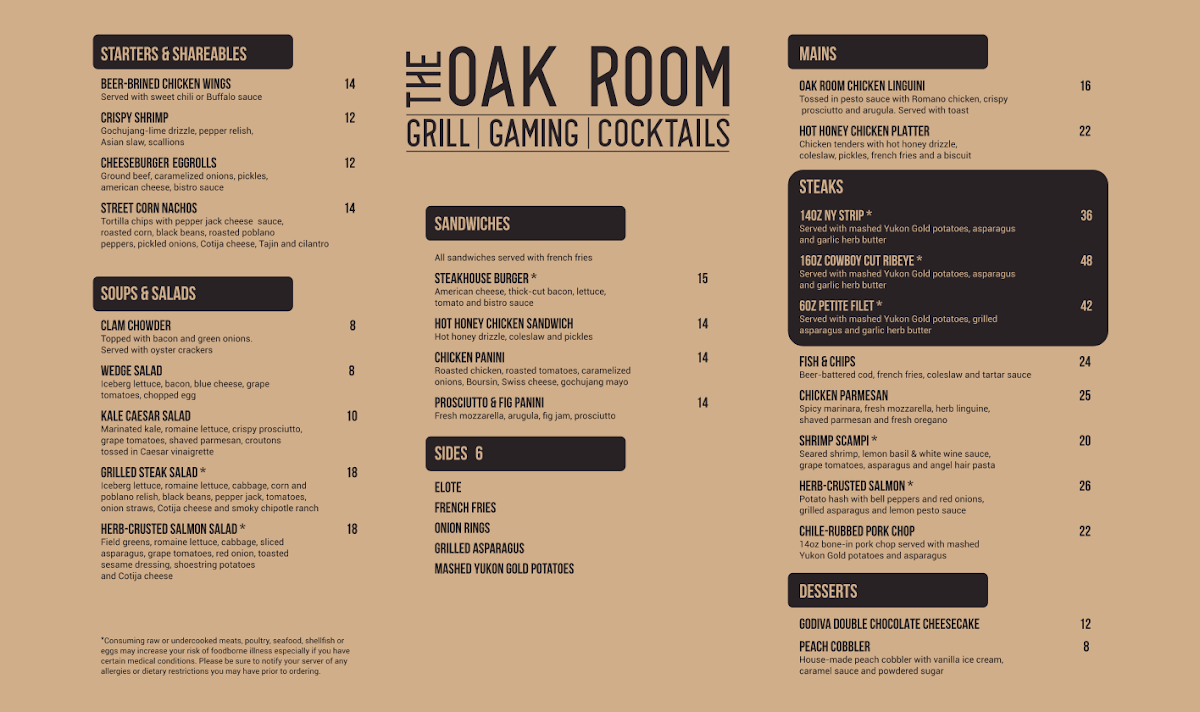 STARTERS & SHAREABLES

BEER-BRINED CHICKEN WINGS 14
Served with sweet chili or Buffalo sauce

CRISPY SHRIMP 12
Gochujang-lime drizzle, pepper relish, Asian slaw, scallions

CHEESEBURGER EGGROLLS 12
Ground beef, caramelized onions, pickles, american cheese, bistro sauce

STREET CORN NACHOS 14
Tortilla chips with pepper jack cheese sauce, roasted corn, black beans, roasted poblano peppers, pickled onions, Cotija cheese, Tajin and cilantro

SOUPS & SALADS

CLAM CHOWDER 8
Topped with bacon and green onions. Served with oyster crackers

WEDGE SALAD 8
Iceberg lettuce, bacon, blue cheese, grape tomatoes, chopped egg

KALE CAESAR SALAD 10
Marinated kale, romaine lettuce, crispy prosciutto, grape tomatoes, shaved parmesan, croutons tossed in Caesar vinaigrette

GRILLED STEAK SALAD * 18
Iceberg lettuce, romaine lettuce, cabbage, corn and poblano relish, black beans, pepper jack, tomatoes, onion straws, Cotija cheese and smoky chipotle ranch

HERB-CRUSTED SALMON SALAD * 18
Field greens, romaine lettuce, cabbage, sliced asparagus, grape tomatoes, red onion, toasted sesame dressing, shoestring potatoes and Cotija cheese

*Consuming raw or undercooked meats, poultry, seafood, shellfish or eggs may increase your risk of foodborne illness especially if you have certain medical conditions. Please be sure to notify your server of any allergies or dietary restrictions you may have prior to ordering.

THE OAK ROOM
GRILL | GAMING | COCKTAILS

SANDWICHES

All sandwiches served with french fries

STEAKHOUSE BURGER * 15
American cheese, thick-cut bacon, lettuce, tomato and bistro sauce

HOT HONEY CHICKEN SANDWICH 14
Hot honey drizzle, coleslaw and pickles

CHICKEN PANINI 14
Roasted chicken, roasted tomatoes, caramelized onions, Boursin, Swiss cheese, gochujang mayo

PROSCIUTTO & FIG PANINI 14
Fresh mozzarella, arugula, fig jam, prosciutto

SIDES 6

ELOTE
FRENCH FRIES
ONION RINGS
GRILLED ASPARAGUS
MASHED YUKON GOLD POTATOES

MAINS

OAK ROOM CHICKEN LINGUINI 16
Tossed in pesto sauce with Romano chicken, crispy prosciutto and arugula. Served with toast

HOT HONEY CHICKEN PLATTER 22
Chicken tenders with hot honey drizzle, coleslaw, pickles, french fries and a biscuit

STEAKS

14OZ NY STRIP * 36
Served with mashed Yukon Gold potatoes, asparagus and garlic herb butter

16OZ COWBOY CUT RIBEYE * 48
Served with mashed Yukon Gold potatoes, asparagus and garlic herb butter

6OZ PETITE FILET * 42
Served with mashed Yukon Gold potatoes, grilled asparagus and garlic herb butter

FISH & CHIPS 24
Beer-battered cod, french fries, coleslaw and tartar sauce

CHICKEN PARMESAN 25
Spicy marinara, fresh mozzarella, herb linguine, shaved parmesan and fresh oregano

SHRIMP SCAMPI * 20
Seared shrimp, lemon basil & white wine sauce, grape tomatoes, asparagus and angel hair pasta

HERB-CRUSTED SALMON * 26
Potato hash with bell peppers and red onions, grilled asparagus and lemon pesto sauce

CHILE-RUBBED PORK CHOP 22
14oz bone-in pork chop served with mashed Yukon Gold potatoes and asparagus

DESSERTS

GODIVA DOUBLE CHOCOLATE CHEESECAKE 12

PEACH COBBLER 8
House-made peach cobbler with vanilla ice cream, caramel sauce and powdered sugar